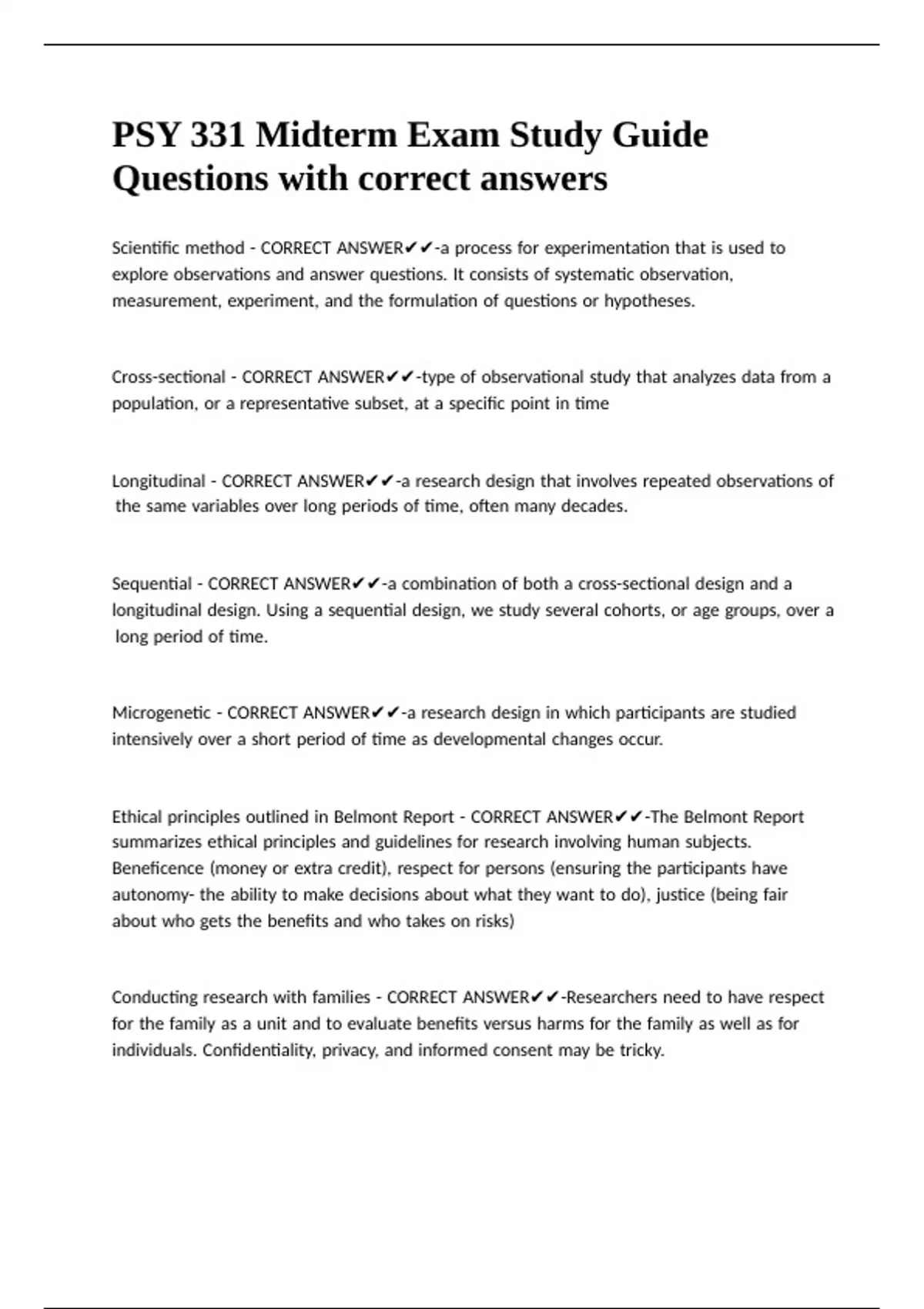 PSY 331 Midterm Exam Study Guide Questions with correct answers

Scientific method - CORRECT ANSWER✔✔-a process for experimentation that is used to explore observations and answer questions. It consists of systematic observation, measurement, experiment, and the formulation of questions or hypotheses.

Cross-sectional - CORRECT ANSWER✔✔-type of observational study that analyzes data from a population, or a representative subset, at a specific point in time

Longitudinal - CORRECT ANSWER✔✔-a research design that involves repeated observations of the same variables over long periods of time, often many decades.

Sequential - CORRECT ANSWER✔✔-a combination of both a cross-sectional design and a longitudinal design. Using a sequential design, we study several cohorts, or age groups, over a long period of time.

Microgenetic - CORRECT ANSWER✔✔-a research design in which participants are studied intensively over a short period of time as developmental changes occur.

Ethical principles outlined in Belmont Report - CORRECT ANSWER✔✔-The Belmont Report summarizes ethical principles and guidelines for research involving human subjects. Beneficence (money or extra credit), respect for persons (ensuring the participants have autonomy- the ability to make decisions about what they want to do), justice (being fair about who gets the benefits and who takes on risks)

Conducting research with families - CORRECT ANSWER✔✔-Researchers need to have respect for the family as a unit and to evaluate benefits versus harms for the family as well as for individuals. Confidentiality, privacy, and informed consent may be tricky.